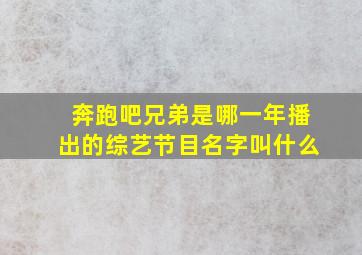 奔跑吧兄弟是哪一年播出的综艺节目名字叫什么